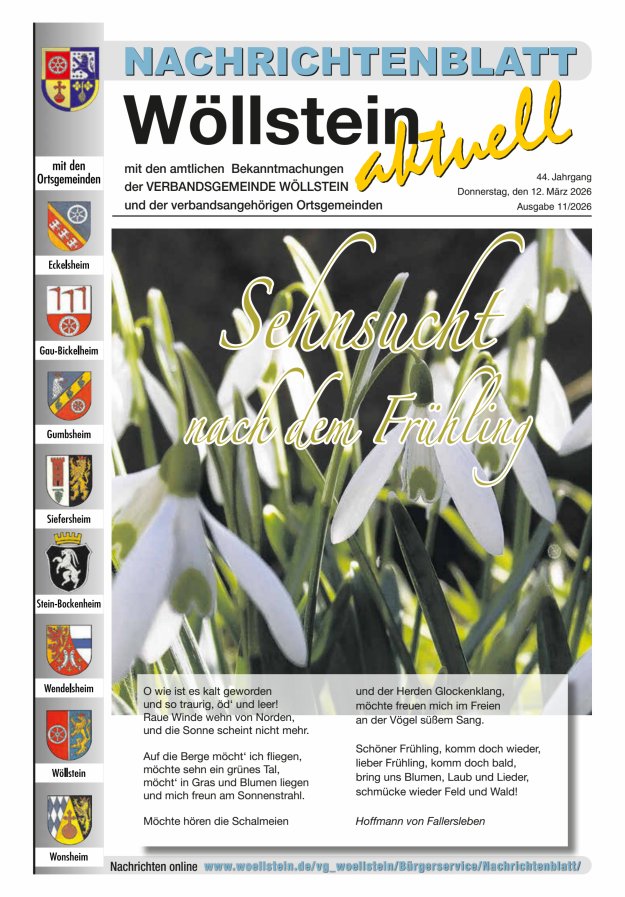 NACHRICHTENBLATT

Wöllstein aktuell

mit den amtlichen Bekanntmachungen der VERBANDSGEMEINDE WÖLLSTEIN und der verbandsangehörigen Ortsgemeinden

44. Jahrgang
Donnerstag, den 12. März 2026
Ausgabe 11/2026

mit den Ortsgemeinden

Eckelsheim

Gau-Bickelheim

Gumbsheim

Siefersheim

Stein-Bockenheim

Wendelsheim

Wöllstein

Wonsheim

Sehnsucht nach dem Frühling

O wie ist es kalt geworden
und so traurig, öd' und leer!
Raue Winde wehn von Norden,
und die Sonne scheint nicht mehr.

Auf die Berge möcht' ich fliegen,
möchte sehn ein grünes Tal,
möcht' in Gras und Blumen liegen
und mich freun am Sonnenstrahl.

Möchte hören die Schalmeien
und der Herden Glockenklang,
möchte freuen mich im Freien
an der Vögel süßem Sang.

Schöner Frühling, komm doch wieder,
lieber Frühling, komm doch bald,
bring uns Blumen, Laub und Lieder,
schmücke wieder Feld und Wald!

Hoffmann von Fallersleben

Nachrichten online www.woellstein.de/vg_woellstein/Bürgerservice/Nachrichtenblatt/